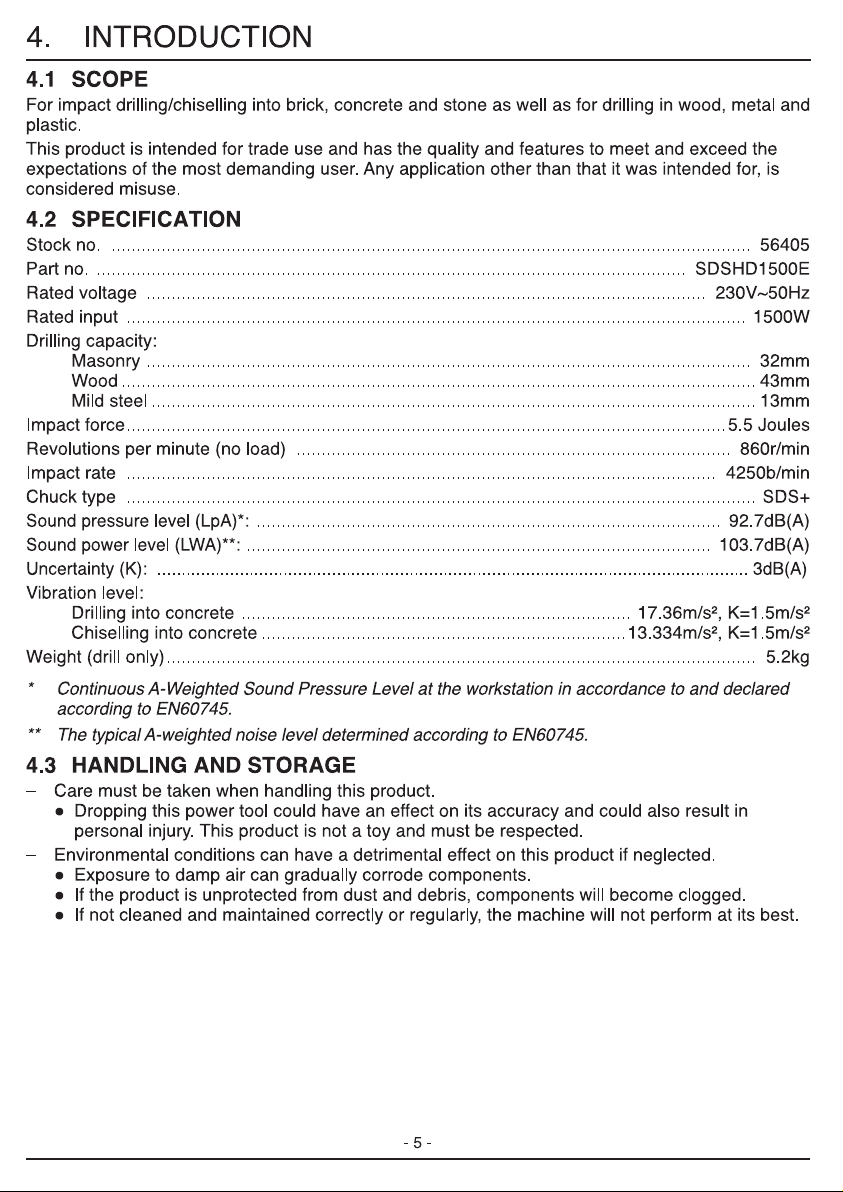 4. INTRODUCTION

4.1 SCOPE

For impact drilling/chiselling into brick, concrete and stone as well as for drilling in wood, metal and plastic.

This product is intended for trade use and has the quality and features to meet and exceed the expectations of the most demanding user. Any application other than that it was intended for, is considered misuse.

4.2 SPECIFICATION

Stock no. 56405
Part no. SDSHD1500E
Rated voltage 230V~50Hz
Rated input 1500W
Drilling capacity:
Masonry 32mm
Wood 43mm
Mild steel 13mm
Impact force 5.5 Joules
Revolutions per minute (no load) 860r/min
Impact rate 4250b/min
Chuck type SDS+
Sound pressure level (LpA)*: 92.7dB(A)
Sound power level (LWA)**: 103.7dB(A)
Uncertainty (K): 3dB(A)
Vibration level:
Drilling into concrete 17.36m/s², K=1.5m/s²
Chiselling into concrete 13.334m/s², K=1.5m/s²
Weight (drill only) 5.2kg

* Continuous A-Weighted Sound Pressure Level at the workstation in accordance to and declared according to EN60745.

** The typical A-weighted noise level determined according to EN60745.

4.3 HANDLING AND STORAGE

- Care must be taken when handling this product.
• Dropping this power tool could have an effect on its accuracy and could also result in personal injury. This product is not a toy and must be respected.
- Environmental conditions can have a detrimental effect on this product if neglected.
• Exposure to damp air can gradually corrode components.
• If the product is unprotected from dust and debris, components will become clogged.
• If not cleaned and maintained correctly or regularly, the machine will not perform at its best.

- 5 -